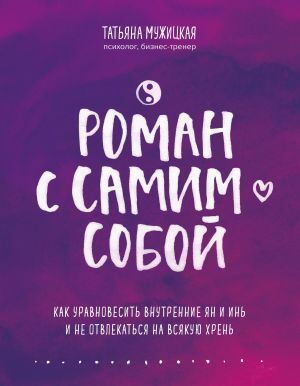 ТАТЬЯНА МУЖИЦКАЯ
психолог, бизнес-тренер

РОМАН С САМИМ СОБОЙ

КАК УРАВНОВЕСИТЬ ВНУТРЕННИЕ ЯН И ИНЬ И НЕ ОТВЛЕКАТЬСЯ НА ВСЯКУЮ ХРЕНЬ